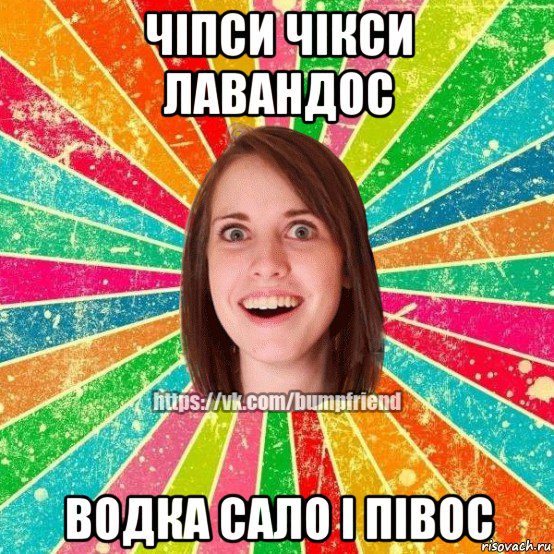 ЧІПСИ ЧІКСИ ЛАВАНДОС

https://vk.com/bumpfriend

ВОДКА САЛО І ПІВОС

risovach.ru